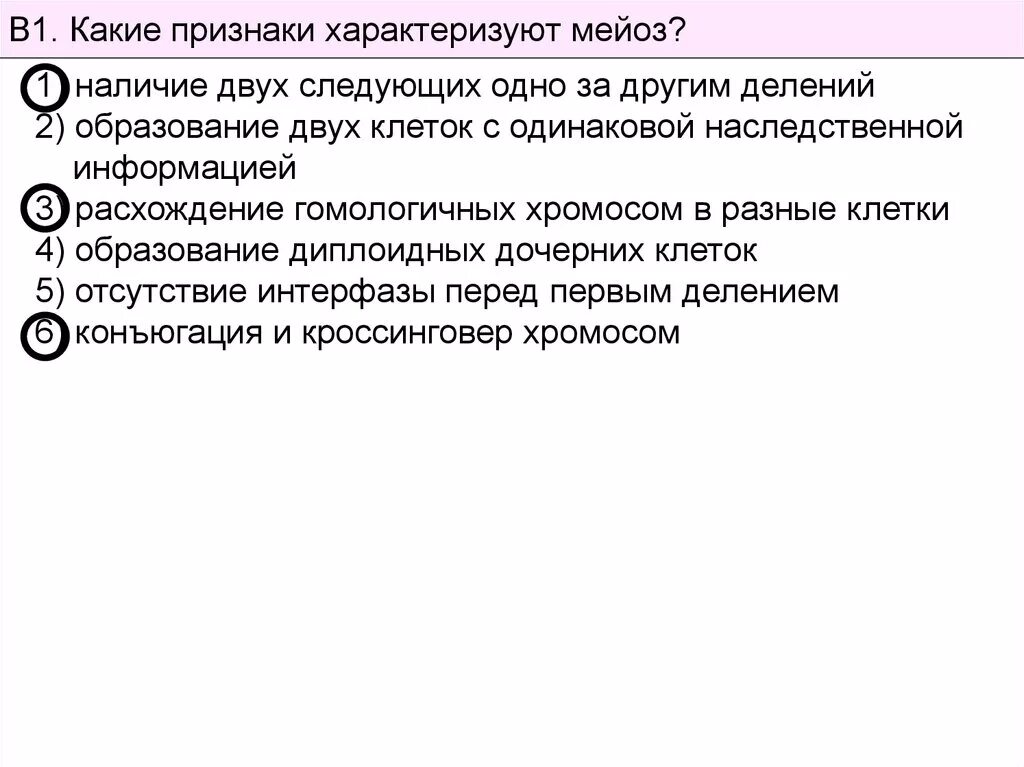 В1. Какие признаки характеризуют мейоз?

1) наличие двух следующих одно за другим делений
2) образование двух клеток с одинаковой наследственной информацией
3) расхождение гомологичных хромосом в разные клетки
4) образование диплоидных дочерних клеток
5) отсутствие интерфазы перед первым делением
6) конъюгация и кроссинговер хромосом